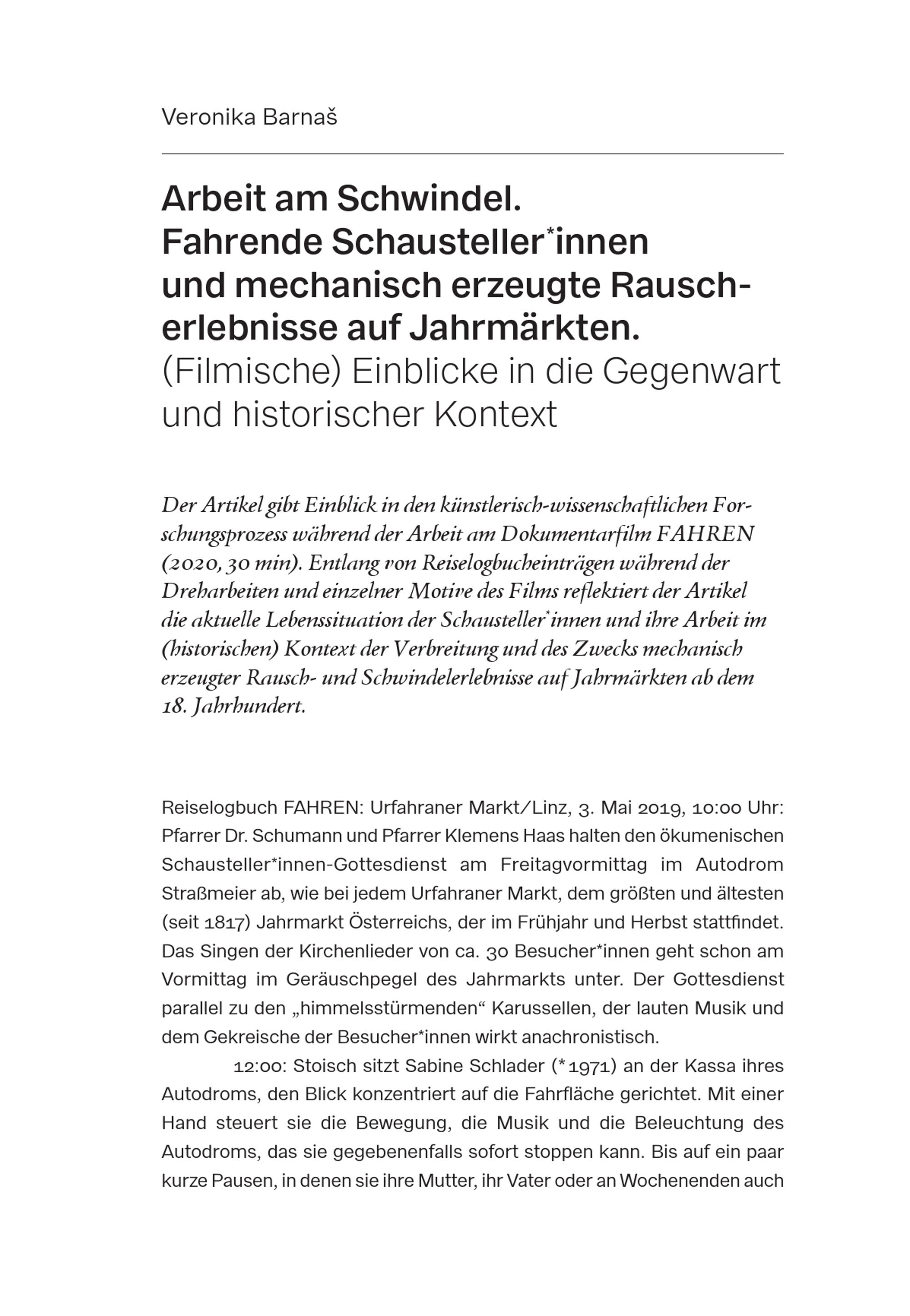 Veronika Barnaš

Arbeit am Schwindel. Fahrende Schausteller*innen und mechanisch erzeugte Rauscherlebnisse auf Jahrmärkten.
(Filmische) Einblicke in die Gegenwart und historischer Kontext

Der Artikel gibt Einblick in den künstlerisch-wissenschaftlichen Forschungsprozess während der Arbeit am Dokumentarfilm FAHREN (2020, 30 min). Entlang von Reiselogbucheinträgen während der Dreharbeiten und einzelner Motive des Films reflektiert der Artikel die aktuelle Lebenssituation der Schausteller*innen und ihre Arbeit im (historischen) Kontext der Verbreitung und des Zwecks mechanisch erzeugter Rausch- und Schwindelerlebnisse auf Jahrmärkten ab dem 18. Jahrhundert.

Reiselogbuch FAHREN: Urfahraner Markt/Linz, 3. Mai 2019, 10:00 Uhr: Pfarrer Dr. Schumann und Pfarrer Klemens Haas halten den ökumenischen Schausteller*innen-Gottesdienst am Freitagvormittag im Autodrom Straßmeier ab, wie bei jedem Urfahraner Markt, dem größten und ältesten (seit 1817) Jahrmarkt Österreichs, der im Frühjahr und Herbst stattfindet. Das Singen der Kirchenlieder von ca. 30 Besucher*innen geht schon am Vormittag im Geräuschpegel des Jahrmarkts unter. Der Gottesdienst parallel zu den „himmelsstürmenden“ Karussellen, der lauten Musik und dem Gekreische der Besucher*innen wirkt anachronistisch.

12:00: Stoisch sitzt Sabine Schlader (*1971) an der Kassa ihres Autodroms, den Blick konzentriert auf die Fahrfläche gerichtet. Mit einer Hand steuert sie die Bewegung, die Musik und die Beleuchtung des Autodroms, das sie gegebenenfalls sofort stoppen kann. Bis auf ein paar kurze Pausen, in denen sie ihre Mutter, ihr Vater oder an Wochenenden auch